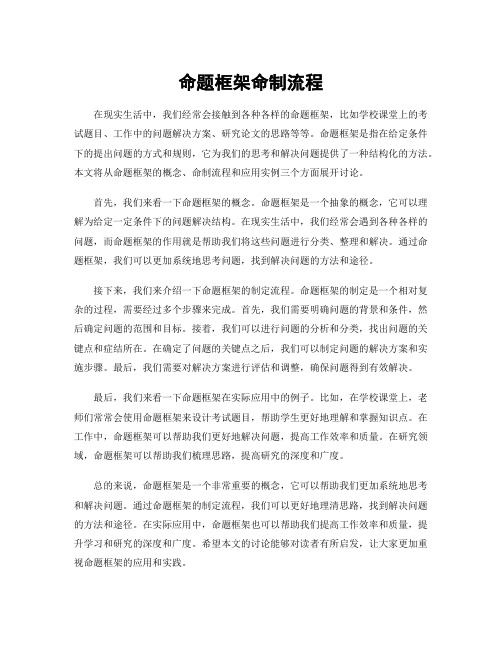 命题框架命制流程

在现实生活中，我们经常会接触到各种各样的命题框架，比如学校课堂上的考试题目、工作中的问题解决方案、研究论文的思路等等。命题框架是指在给定条件下的提出问题的方式和规则，它为我们的思考和解决问题提供了一种结构化的方法。本文将从命题框架的概念、命制流程和应用实例三个方面展开讨论。

首先，我们来看一下命题框架的概念。命题框架是一个抽象的概念，它可以理解为给定一定条件下的问题解决结构。在现实生活中，我们经常会遇到各种各样的问题，而命题框架的作用就是帮助我们将这些问题进行分类、整理和解决。通过命题框架，我们可以更加系统地思考问题，找到解决问题的方法和途径。

接下来，我们来介绍一下命题框架的制定流程。命题框架的制定是一个相对复杂的过程，需要经过多个步骤来完成。首先，我们需要明确问题的背景和条件，然后确定问题的范围和目标。接着，我们可以进行问题的分析和分类，找出问题的关键点和症结所在。在确定了问题的关键点之后，我们可以制定问题的解决方案和实施步骤。最后，我们需要对解决方案进行评估和调整，确保问题得到有效解决。

最后，我们来看一下命题框架在实际应用中的例子。比如，在学校课堂上，老师们常常会使用命题框架来设计考试题目，帮助学生更好地理解和掌握知识点。在工作中，命题框架可以帮助我们更好地解决问题，提高工作效率和质量。在研究领域，命题框架可以帮助我们梳理思路，提高研究的深度和广度。

总的来说，命题框架是一个非常重要的概念，它可以帮助我们更加系统地思考和解决问题。通过命题框架的制定流程，我们可以更好地理清思路，找到解决问题的方法和途径。在实际应用中，命题框架也可以帮助我们提高工作效率和质量，提升学习和研究的深度和广度。希望本文的讨论能够对读者有所启发，让大家更加重视命题框架的应用和实践。